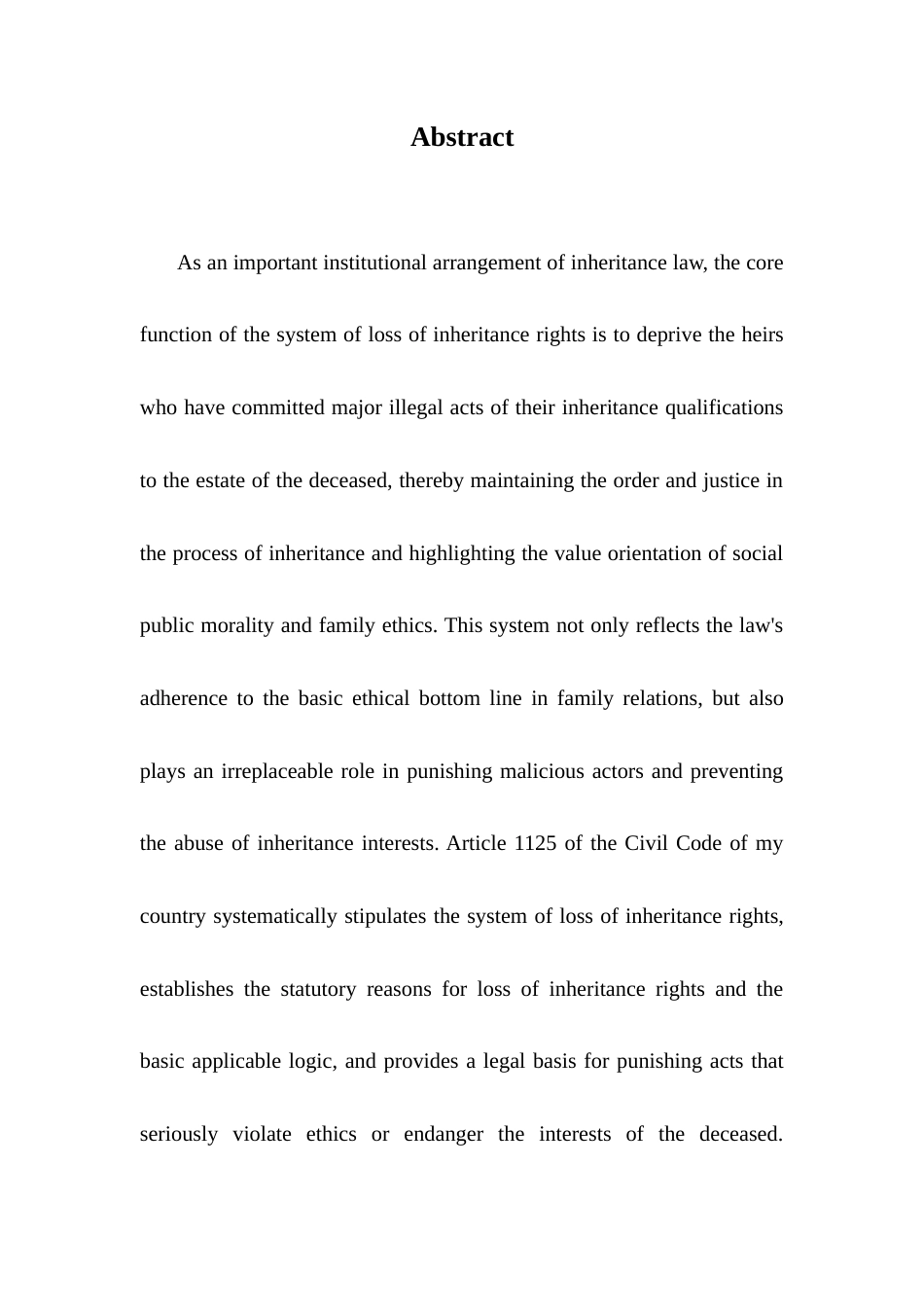 Abstract

As an important institutional arrangement of inheritance law, the core function of the system of loss of inheritance rights is to deprive the heirs who have committed major illegal acts of their inheritance qualifications to the estate of the deceased, thereby maintaining the order and justice in the process of inheritance and highlighting the value orientation of social public morality and family ethics. This system not only reflects the law's adherence to the basic ethical bottom line in family relations, but also plays an irreplaceable role in punishing malicious actors and preventing the abuse of inheritance interests. Article 1125 of the Civil Code of my country systematically stipulates the system of loss of inheritance rights, establishes the statutory reasons for loss of inheritance rights and the basic applicable logic, and provides a legal basis for punishing acts that seriously violate ethics or endanger the interests of the deceased.